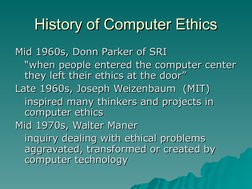 History of Computer Ethics

Mid 1960s, Donn Parker of SRI

"when people entered the computer center they left their ethics at the door"

Late 1960s, Joseph Weizenbaum (MIT)

inspired many thinkers and projects in computer ethics

Mid 1970s, Walter Maner

inquiry dealing with ethical problems aggravated, transformed or created by computer technology